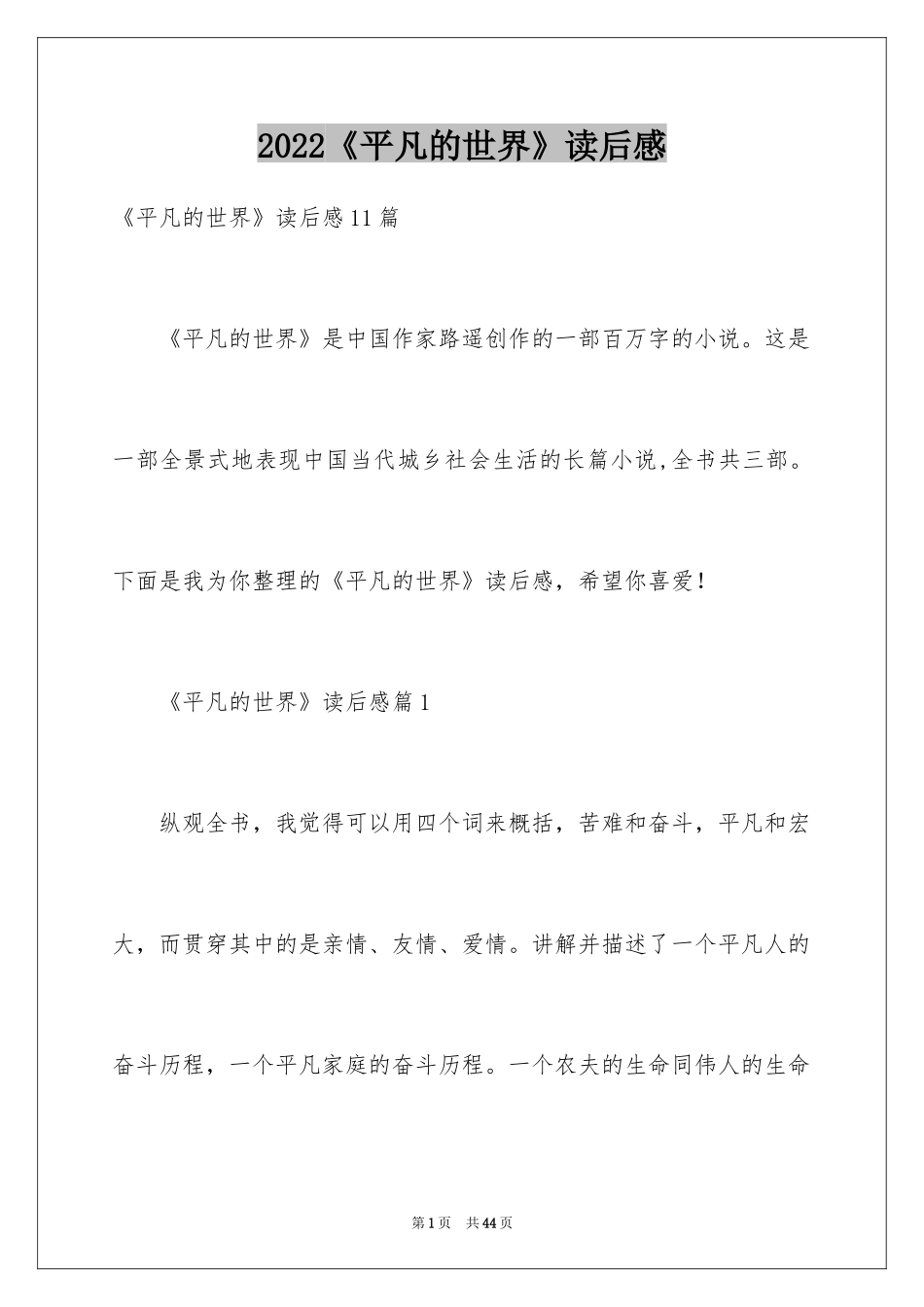 2022《平凡的世界》读后感

《平凡的世界》读后感11篇

《平凡的世界》是中国作家路遥创作的一部百万字的小说。这是一部全景式地表现中国当代城乡社会生活的长篇小说,全书共三部。下面是我为你整理的《平凡的世界》读后感，希望你喜爱！

《平凡的世界》读后感篇1

纵观全书，我觉得可以用四个词来概括，苦难和奋斗，平凡和宏大，而贯穿其中的是亲情、友情、爱情。讲解并描述了一个平凡人的奋斗历程，一个平凡家庭的奋斗历程。一个农夫的生命同伟人的生命

第1页 共44页